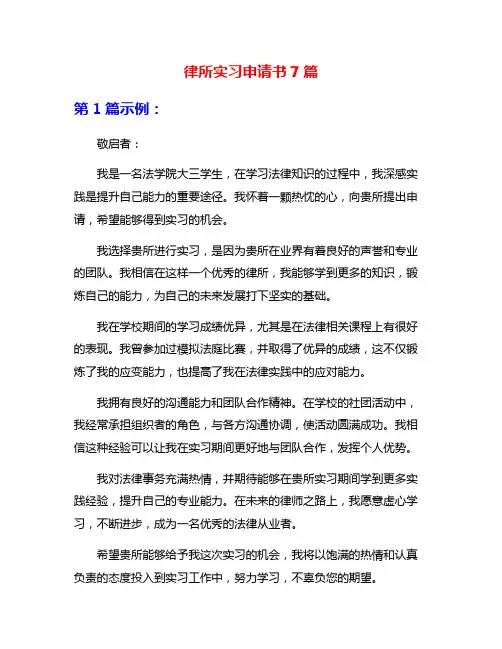 律所实习申请书 7 篇

第 1 篇示例：

敬启者：

我是一名法学院大三学生，在学习法律知识的过程中，我深感实践是提升自己能力的重要途径。我怀着一颗热忱的心，向贵所提出申请，希望能够得到实习的机会。

我选择贵所进行实习，是因为贵所在业界有着良好的声誉和专业的团队。我相信在这样一个优秀的律所，我能够学到更多的知识，锻炼自己的能力，为自己的未来发展打下坚实的基础。

我在学校期间的学习成绩优异，尤其是在法律相关课程上有很好的表现。我曾参加过模拟法庭比赛，并取得了优异的成绩，这不仅锻炼了我的应变能力，也提高了我在法律实践中的应对能力。

我拥有良好的沟通能力和团队合作精神。在学校的社团活动中，我经常承担组织者的角色，与各方沟通协调，使活动圆满成功。我相信这种经验可以让我在实习期间更好地与团队合作，发挥个人优势。

我对法律事务充满热情，并期待能够在贵所实习期间学到更多实践经验，提升自己的专业能力。在未来的律师之路上，我愿意虚心学习，不断进步，成为一名优秀的法律从业者。

希望贵所能够给予我这次实习的机会，我将以饱满的热情和认真负责的态度投入到实习工作中，努力学习，不辜负您的期望。